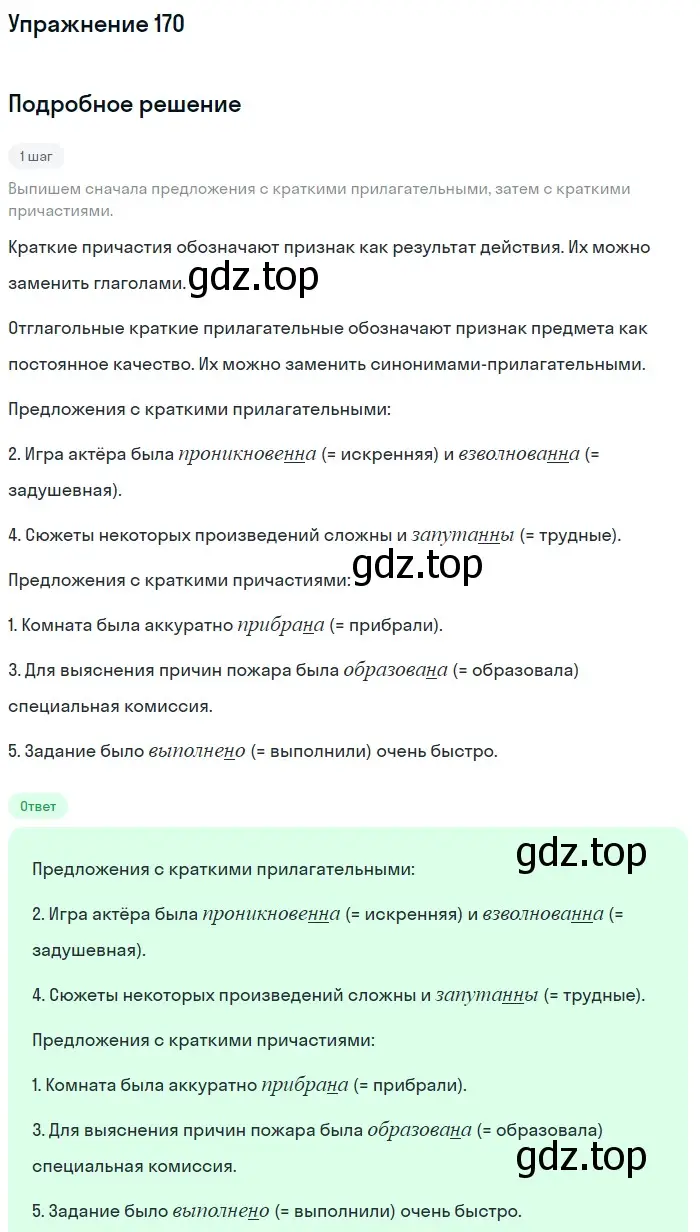 Упражнение 170

Подробное решение

1 шаг

Выпишем сначала предложения с краткими прилагательными, затем с краткими причастиями.

Краткие причастия обозначают признак как результат действия. Их можно заменить глаголами.

gdz.top

Отглагольные краткие прилагательные обозначают признак предмета как постоянное качество. Их можно заменить синонимами-прилагательными.

Предложения с краткими прилагательными:

2. Игра актёра была проникновенна (= искренняя) и взволнованна (= задушевная).

4. Сюжеты некоторых произведений сложны и запутанны (= трудные).

gdz.top

Предложения с краткими причастиями:

1. Комната была аккуратно прибрана (= прибрали).

3. Для выяснения причин пожара была образована (= образовала) специальная комиссия.

5. Задание было выполнено (= выполнили) очень быстро.

Ответ

gdz.top

Предложения с краткими прилагательными:

2. Игра актёра была проникновенна (= искренняя) и взволнованна (= задушевная).

4. Сюжеты некоторых произведений сложны и запутанны (= трудные).

Предложения с краткими причастиями:

1. Комната была аккуратно прибрана (= прибрали).

3. Для выяснения причин пожара была образована (= образовала) специальная комиссия.

gdz.top

5. Задание было выполнено (= выполнили) очень быстро.